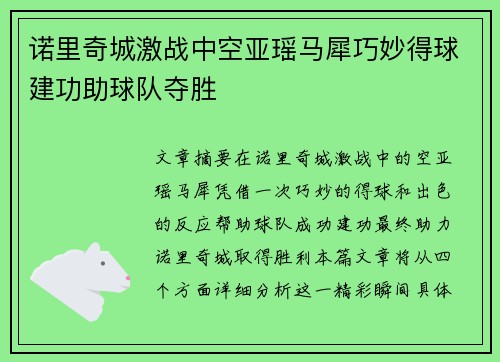 诺里奇城激战中空亚瑶马犀巧妙得球建功助球队夺胜

文章摘要在诺里奇城激战中的空亚瑶马犀凭借一次巧妙的得球和出色的反应帮助球队成功建功最终助力诺里奇城取得胜利本篇文章将从四个方面详细分析这一精彩瞬间具体